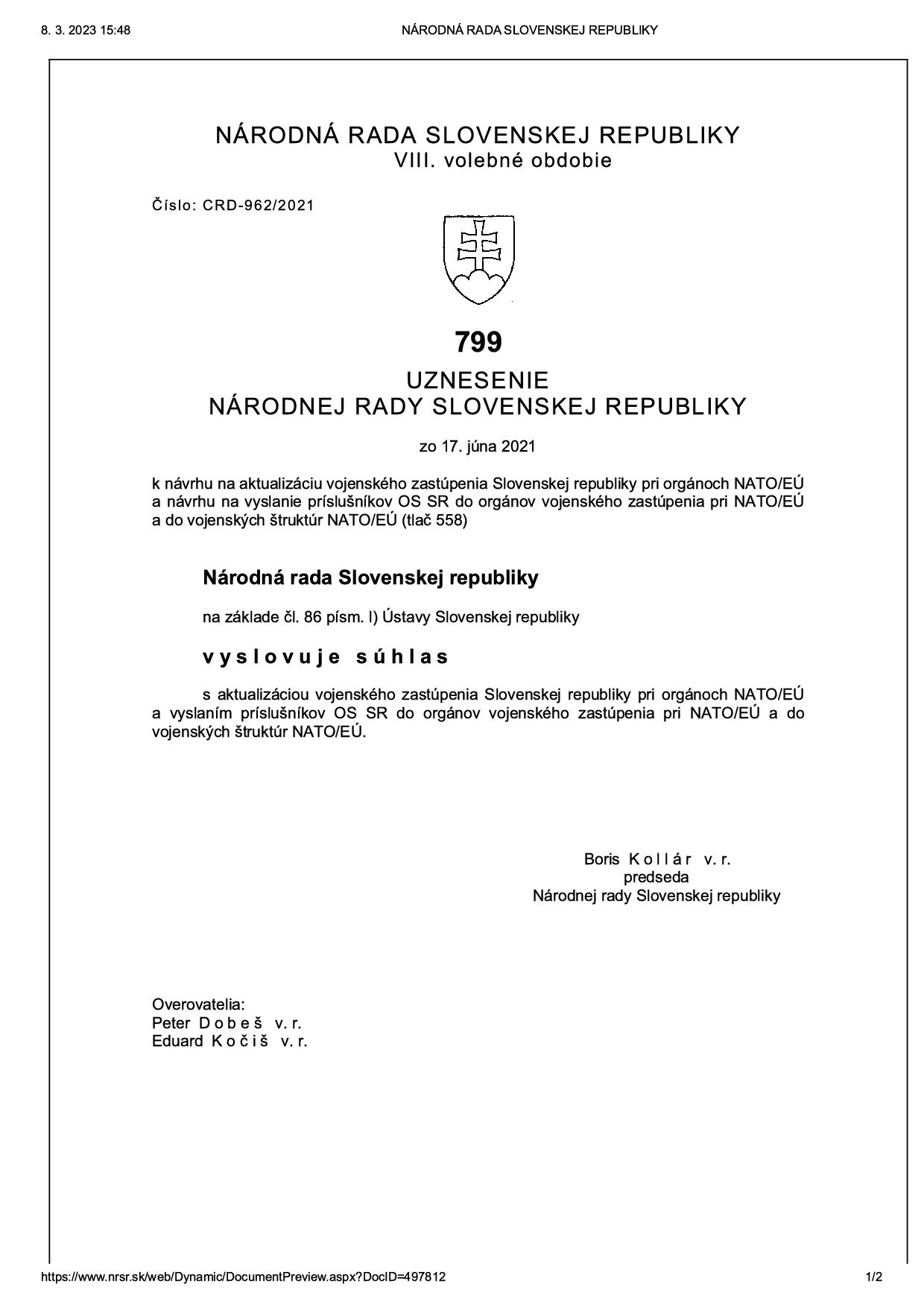 8. 3. 2023 15:48

NÁRODNÁ RADA SLOVENSKEJ REPUBLIKY

NÁRODNÁ RADA SLOVENSKEJ REPUBLIKY
VIII. volebné obdobie

Číslo: CRD-962/2021

799
UZNESENIE
NÁRODNEJ RADY SLOVENSKEJ REPUBLIKY

zo 17. júna 2021

k návrhu na aktualizáciu vojenského zastúpenia Slovenskej republiky pri orgánoch NATO/EÚ a návrhu na vyslanie príslušníkov OS SR do orgánov vojenského zastúpenia pri NATO/EÚ a do vojenských štruktúr NATO/EÚ (tlač 558)

Národná rada Slovenskej republiky

na základe čl. 86 písm. l) Ústavy Slovenskej republiky

vyslovuje súhlas

s aktualizáciou vojenského zastúpenia Slovenskej republiky pri orgánoch NATO/EÚ a vyslaním príslušníkov OS SR do orgánov vojenského zastúpenia pri NATO/EÚ a do vojenských štruktúr NATO/EÚ.

Boris Kollár v. r.
predseda
Národnej rady Slovenskej republiky

Overovatelia:
Peter Dobeš v. r.
Eduard Kočiš v. r.

https://www.nrsr.sk/web/Dynamic/DocumentPreview.aspx?DocID=497812

1/2